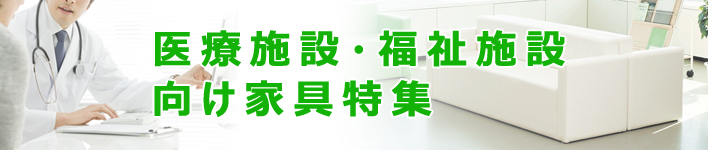 医療施設・福祉施設
向け家具特集